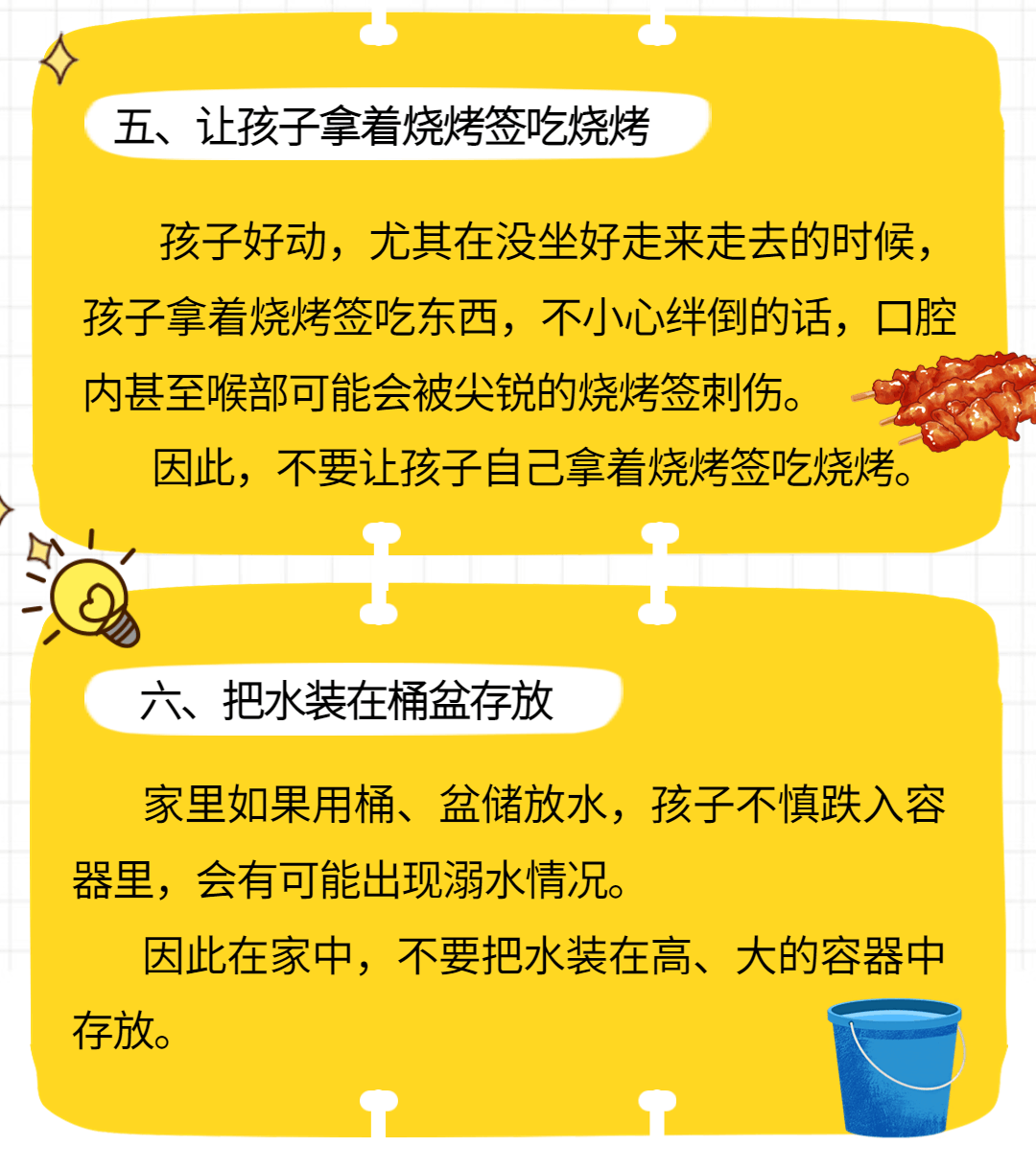 五、让孩子拿着烧烤签吃烧烤

孩子好动，尤其在没坐好走来走去的时候，孩子拿着烧烤签吃东西，不小心绊倒的话，口腔内甚至喉部可能会被尖锐的烧烤签刺伤。

因此，不要让孩子自己拿着烧烤签吃烧烤。

六、把水装在桶盆存放

家里如果用桶、盆储放水，孩子不慎跌入容器里，会有可能出现溺水情况。

因此在家中，不要把水装在高、大的容器中存放。